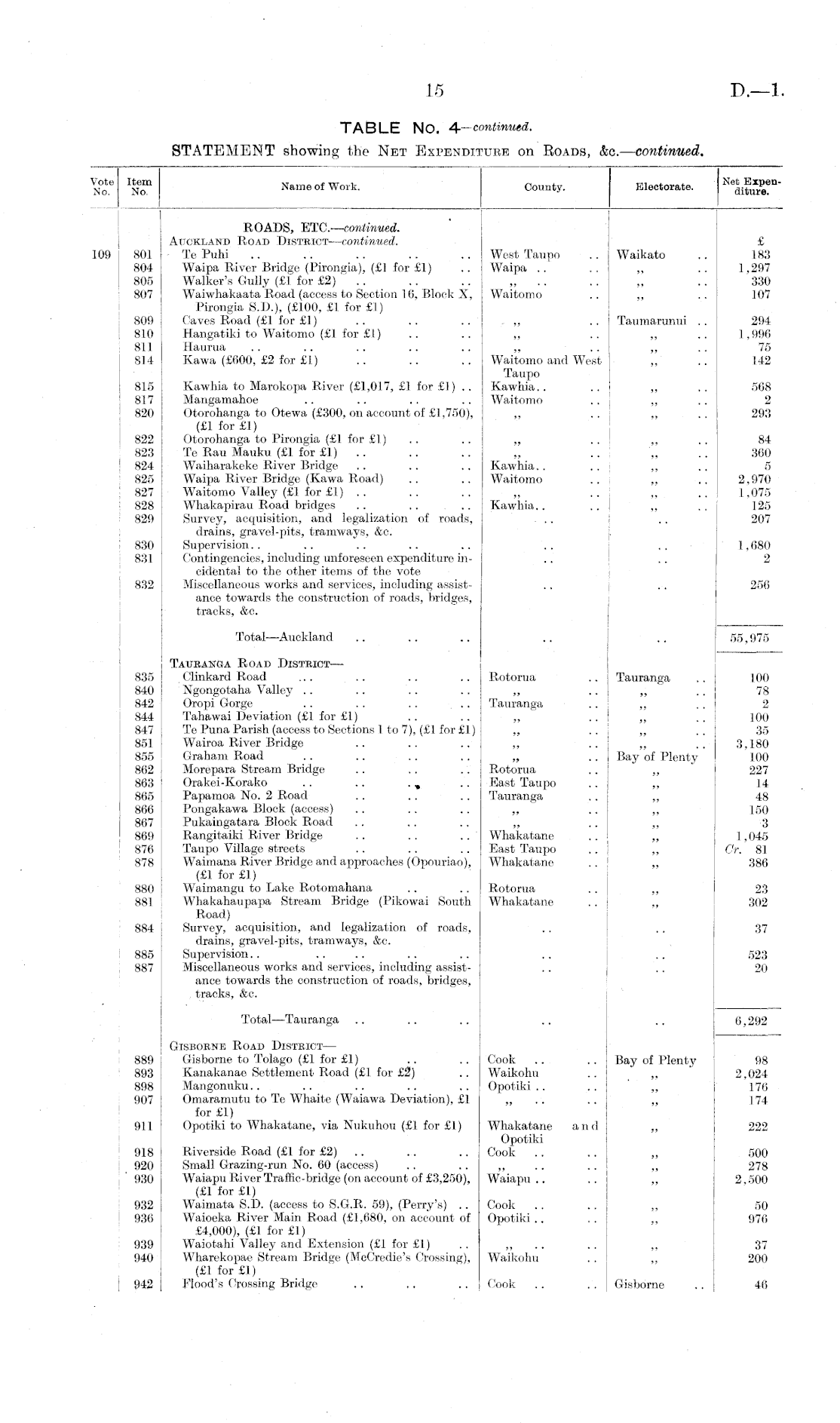 15 D.—1.

TABLE No. 4—continued.

STATEMENT showing the NET EXPENDITURE on ROADS, &c.—continued.

| Vote No. | Item No. | Name of Work. | County. | Electorate. | Net Expenditure. |
|---|---|---|---|---|---|
| | | ROADS, ETC.—continued. | | | |
| | | AUCKLAND ROAD DISTRICT—continued. | | | £ |
| 109 | 801 | Te Puhi .. .. .. .. .. | West Taupo .. | Waikato .. | 183 |
| | 804 | Waipa River Bridge (Pirongia), (£1 for £1) .. | Waipa .. .. | ,, .. | 1,297 |
| | 805 | Walker's Gully (£1 for £2) .. .. .. | ,, .. .. | ,, .. | 330 |
| | 807 | Waiwhakaata Road (access to Section 16, Block X, Pirongia S.D.), (£100, £1 for £1) | Waitomo .. | ,, .. | 107 |
| | 809 | Caves Road (£1 for £1) .. .. .. | ,, .. | Taumarunui .. | 294 |
| | 810 | Hangatiki to Waitomo (£1 for £1) .. .. | ,, .. | ,, .. | 1,996 |
| | 811 | Haurua .. .. .. .. .. | ,, .. | ,, .. | 75 |
| | 814 | Kawa (£600, £2 for £1) .. .. .. | Waitomo and West Taupo | ,, .. | 142 |
| | 815 | Kawhia to Marokopa River (£1,017, £1 for £1) .. | Kawhia.. .. | ,, .. | 568 |
| | 817 | Mangamahoe .. .. .. .. | Waitomo .. | ,, .. | 2 |
| | 820 | Otorohanga to Otewa (£300, on account of £1,750), (£1 for £1) | ,, .. | ,, .. | 293 |
| | 822 | Otorohanga to Pirongia (£1 for £1) .. .. | ,, .. | ,, .. | 84 |
| | 823 | Te Rau Mauku (£1 for £1) .. .. .. | ,, .. | ,, .. | 360 |
| | 824 | Waiharakeke River Bridge .. .. .. | Kawhia.. .. | ,, .. | 5 |
| | 825 | Waipa River Bridge (Kawa Road) .. .. | Waitomo .. | ,, .. | 2,970 |
| | 827 | Waitomo Valley (£1 for £1) .. .. .. | ,, .. | ,, .. | 1,075 |
| | 828 | Whakapirau Road bridges .. .. .. | Kawhia.. .. | ,, .. | 125 |
| | 829 | Survey, acquisition, and legalization of roads, drains, gravel-pits, tramways, &c. | .. | .. | 207 |
| | 830 | Supervision.. .. .. .. .. | .. | .. | 1,680 |
| | 831 | Contingencies, including unforeseen expenditure incidental to the other items of the vote | .. | .. | 2 |
| | 832 | Miscellaneous works and services, including assistance towards the construction of roads, bridges, tracks, &c. | .. | .. | 256 |
| | | Total—Auckland .. .. .. | .. | .. | 55,975 |
| | | TAURANGA ROAD DISTRICT— | | | |
| | 835 | Clinkard Road .. .. .. .. | Rotorua .. | Tauranga .. | 100 |
| | 840 | Ngongotaha Valley .. .. .. .. | ,, .. | ,, .. | 78 |
| | 842 | Oropi Gorge .. .. .. .. | Tauranga .. | ,, .. | 2 |
| | 844 | Tahawai Deviation (£1 for £1) .. .. | ,, .. | ,, .. | 100 |
| | 847 | Te Puna Parish (access to Sections 1 to 7), (£1 for £1) | ,, .. | ,, .. | 35 |
| | 851 | Wairoa River Bridge .. .. .. | ,, .. | ,, .. | 3,180 |
| | 855 | Graham Road .. .. .. .. | ,, .. | Bay of Plenty | 100 |
| | 862 | Morepara Stream Bridge .. .. .. | Rotorua .. | ,, | 227 |
| | 863 | Orakei-Korako .. .. .. .. | East Taupo .. | ,, | 14 |
| | 865 | Papamoa No. 2 Road .. .. .. | Tauranga .. | ,, | 48 |
| | 866 | Pongakawa Block (access) .. .. .. | ,, .. | ,, | 150 |
| | 867 | Pukaingatara Block Road .. .. .. | ,, .. | ,, | 3 |
| | 869 | Rangitaiki River Bridge .. .. .. | Whakatane .. | ,, | 1,045 |
| | 876 | Taupo Village streets .. .. .. | East Taupo .. | ,, | Cr. 81 |
| | 878 | Waimana River Bridge and approaches (Opouriao), (£1 for £1) | Whakatane .. | ,, | 386 |
| | 880 | Waimangu to Lake Rotomahana .. .. | Rotorua .. | ,, | 23 |
| | 881 | Whakahaupapa Stream Bridge (Pikowai South Road) | Whakatane .. | ,, | 302 |
| | 884 | Survey, acquisition, and legalization of roads, drains, gravel-pits, tramways, &c. | .. | .. | 37 |
| | 885 | Supervision.. .. .. .. .. | .. | .. | 523 |
| | 887 | Miscellaneous works and services, including assistance towards the construction of roads, bridges, tracks, &c. | .. | .. | 20 |
| | | Total—Tauranga .. .. .. | .. | .. | 6,292 |
| | | GISBORNE ROAD DISTRICT— | | | |
| | 889 | Gisborne to Tolago (£1 for £1) .. .. | Cook .. .. | Bay of Plenty | 98 |
| | 893 | Kanakanae Settlement Road (£1 for £2) .. | Waikohu .. | ,, | 2,024 |
| | 898 | Mangonuku.. .. .. .. .. | Opotiki .. .. | ,, | 176 |
| | 907 | Omaramutu to Te Whaite (Waiawa Deviation), £1 for £1) | ,, .. .. | ,, | 174 |
| | 911 | Opotiki to Whakatane, via Nukuhou (£1 for £1) | Whakatane and Opotiki | ,, | 222 |
| | 918 | Riverside Road (£1 for £2) .. .. .. | Cook .. .. | ,, | 500 |
| | 920 | Small Grazing-run No. 60 (access) .. .. | ,, .. .. | ,, | 278 |
| | 930 | Waiapu River Traffic-bridge (on account of £3,250), (£1 for £1) | Waiapu .. .. | ,, | 2,500 |
| | 932 | Waimata S.D. (access to S.G.R. 59), (Perry's) .. | Cook .. .. | ,, | 50 |
| | 936 | Waioeka River Main Road (£1,680, on account of £4,000), (£1 for £1) | Opotiki .. .. | ,, | 976 |
| | 939 | Waiotahi Valley and Extension (£1 for £1) .. | ,, .. .. | ,, | 37 |
| | 940 | Wharekopae Stream Bridge (McCredie's Crossing), (£1 for £1) | Waikohu .. | ,, | 200 |
| | 942 | Flood's Crossing Bridge .. .. .. | Cook .. .. | Gisborne .. | 46 |